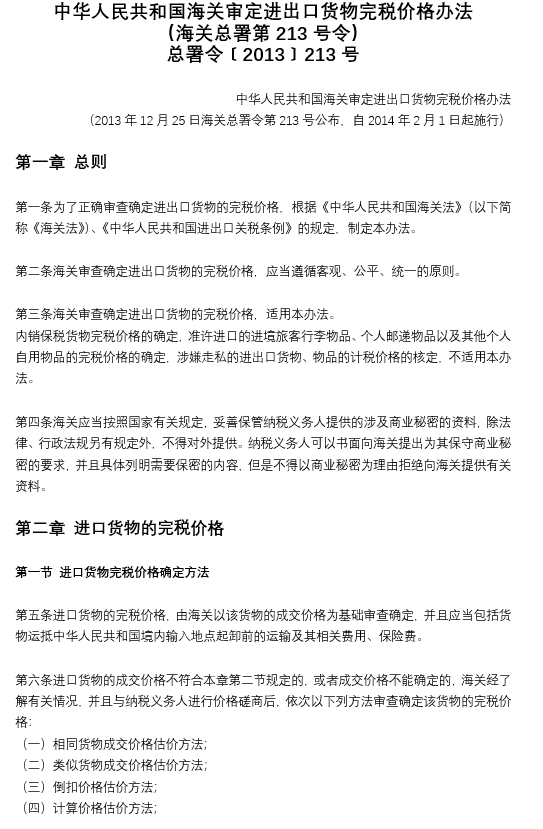 中华人民共和国海关审定进出口货物完税价格办法
（海关总署第 213 号令）
总署令〔2013〕213 号

中华人民共和国海关审定进出口货物完税价格办法
（2013 年 12 月 25 日海关总署令第 213 号公布，自 2014 年 2 月 1 日起施行）

第一章 总则

第一条为了正确审查确定进出口货物的完税价格，根据《中华人民共和国海关法》（以下简称《海关法》）、《中华人民共和国进出口关税条例》的规定，制定本办法。

第二条海关审查确定进出口货物的完税价格，应当遵循客观、公平、统一的原则。

第三条海关审查确定进出口货物的完税价格，适用本办法。
内销保税货物完税价格的确定，准许进口的进境旅客行李物品、个人邮递物品以及其他个人自用物品的完税价格的确定，涉嫌走私的进出口货物、物品的计税价格的核定，不适用本办法。

第四条海关应当按照国家有关规定，妥善保管纳税义务人提供的涉及商业秘密的资料，除法律、行政法规另有规定外，不得对外提供。纳税义务人可以书面向海关提出为其保守商业秘密的要求，并且具体列明需要保密的内容，但是不得以商业秘密为理由拒绝向海关提供有关资料。

第二章 进口货物的完税价格

第一节 进口货物完税价格确定方法

第五条进口货物的完税价格，由海关以该货物的成交价格为基础审查确定，并且应当包括货物运抵中华人民共和国境内输入地点起卸前的运输及其相关费用、保险费。

第六条进口货物的成交价格不符合本章第二节规定的，或者成交价格不能确定的，海关经了解有关情况，并且与纳税义务人进行价格磋商后，依次以下列方法审查确定该货物的完税价格：
（一）相同货物成交价格估价方法；
（二）类似货物成交价格估价方法；
（三）倒扣价格估价方法；
（四）计算价格估价方法；